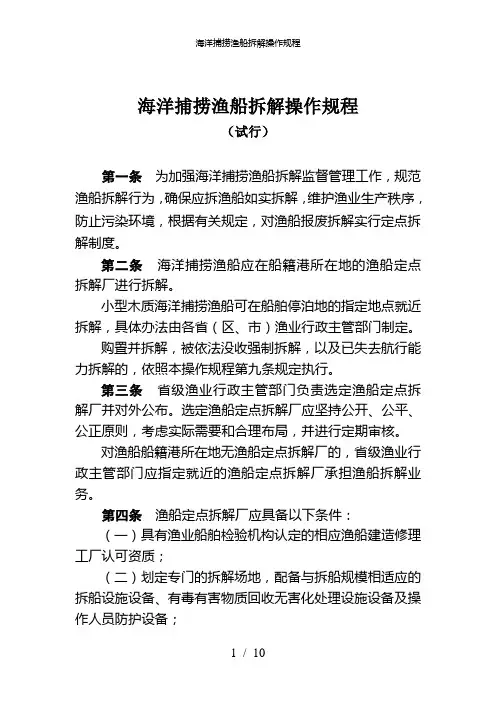 海洋捕捞渔船拆解操作规程

海洋捕捞渔船拆解操作规程
（试行）

第一条　为加强海洋捕捞渔船拆解监督管理工作，规范渔船拆解行为，确保应拆渔船如实拆解，维护渔业生产秩序，防止污染环境，根据有关规定，对渔船报废拆解实行定点拆解制度。

第二条　海洋捕捞渔船应在船籍港所在地的渔船定点拆解厂进行拆解。

小型木质海洋捕捞渔船可在船舶停泊地的指定地点就近拆解，具体办法由各省（区、市）渔业行政主管部门制定。

购置并拆解，被依法没收强制拆解，以及已失去航行能力拆解的，依照本操作规程第九条规定执行。

第三条　省级渔业行政主管部门负责选定渔船定点拆解厂并对外公布。选定渔船定点拆解厂应坚持公开、公平、公正原则，考虑实际需要和合理布局，并进行定期审核。

对渔船船籍港所在地无渔船定点拆解厂的，省级渔业行政主管部门应指定就近的渔船定点拆解厂承担渔船拆解业务。

第四条　渔船定点拆解厂应具备以下条件：

（一）具有渔业船舶检验机构认定的相应渔船建造修理工厂认可资质；

（二）划定专门的拆解场地，配备与拆船规模相适应的拆船设施设备、有毒有害物质回收无害化处理设施设备及操作人员防护设备；

1 / 10